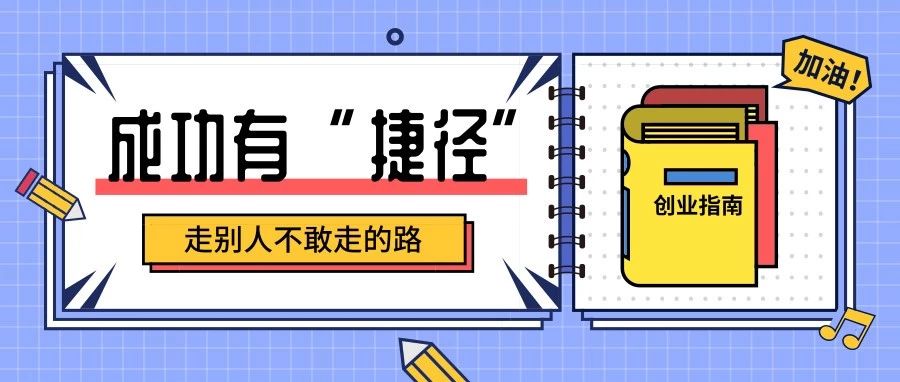 成功有“捷径”

走别人不敢走的路

加油!

创业指南